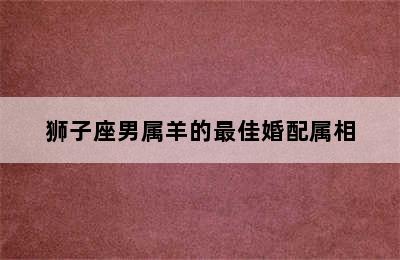 狮子座男属羊的最佳婚配属相